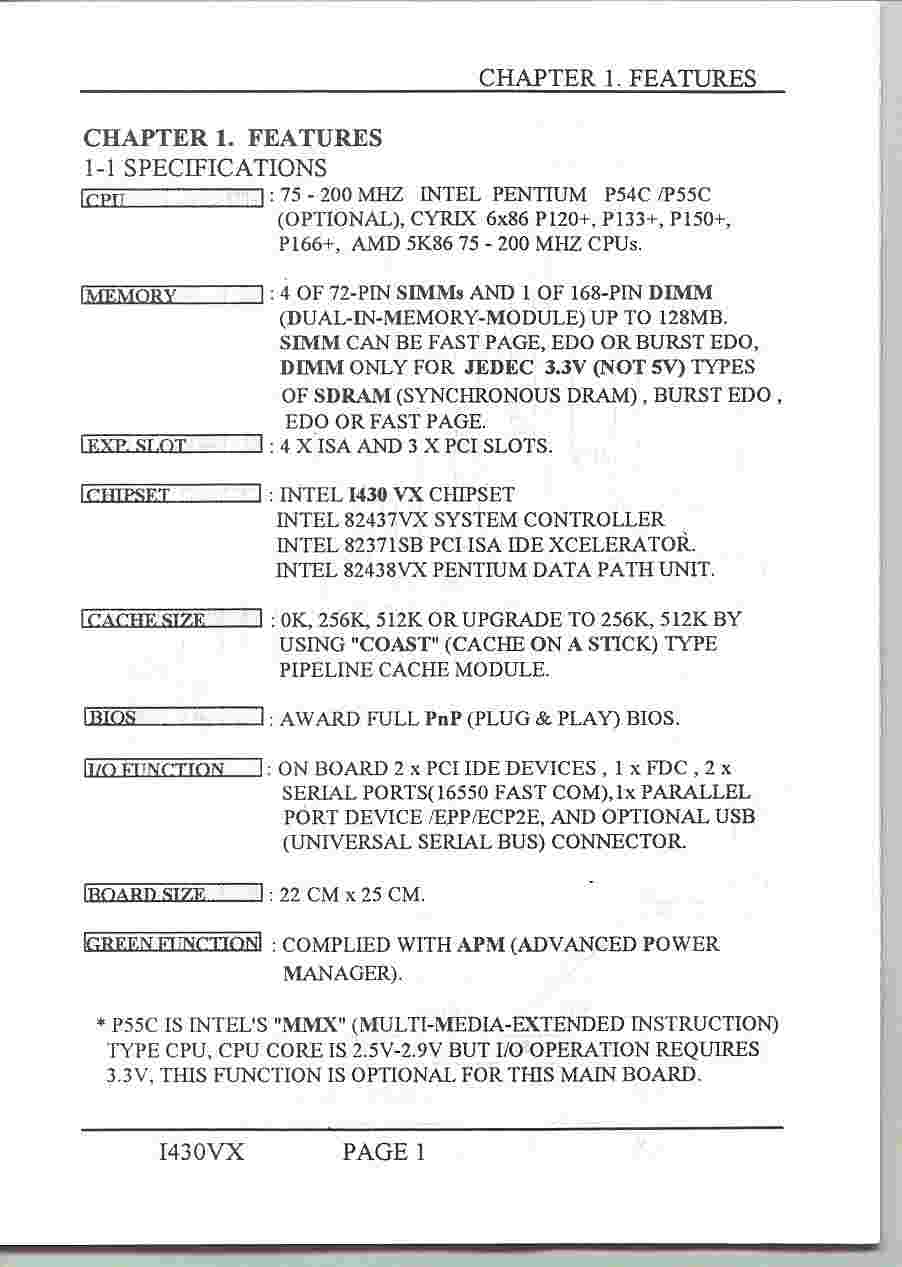 CHAPTER 1. FEATURES

CHAPTER 1. FEATURES
1-1 SPECIFICATIONS

CPU : 75 - 200 MHZ INTEL PENTIUM P54C /P55C (OPTIONAL), CYRIX 6x86 P120+, P133+, P150+, P166+, AMD 5K86 75 - 200 MHZ CPUs.

MEMORY : 4 OF 72-PIN SIMMs AND 1 OF 168-PIN DIMM (DUAL-IN-MEMORY-MODULE) UP TO 128MB. SIMM CAN BE FAST PAGE, EDO OR BURST EDO, DIMM ONLY FOR JEDEC 3.3V (NOT 5V) TYPES OF SDRAM (SYNCHRONOUS DRAM) , BURST EDO , EDO OR FAST PAGE.

EXP. SLOT : 4 X ISA AND 3 X PCI SLOTS.

CHIPSET : INTEL I430 VX CHIPSET
INTEL 82437VX SYSTEM CONTROLLER
INTEL 82371SB PCI ISA IDE XCELERATOR.
INTEL 82438VX PENTIUM DATA PATH UNIT.

CACHE SIZE : 0K, 256K, 512K OR UPGRADE TO 256K, 512K BY USING "COAST" (CACHE ON A STICK) TYPE PIPELINE CACHE MODULE.

BIOS : AWARD FULL PnP (PLUG & PLAY) BIOS.

I/O FUNCTION : ON BOARD 2 x PCI IDE DEVICES , 1 x FDC , 2 x SERIAL PORTS(16550 FAST COM),1x PARALLEL PORT DEVICE /EPP/ECP2E, AND OPTIONAL USB (UNIVERSAL SERIAL BUS) CONNECTOR.

BOARD SIZE : 22 CM x 25 CM.

GREEN FUNCTION : COMPLIED WITH APM (ADVANCED POWER MANAGER).

* P55C IS INTEL'S "MMX" (MULTI-MEDIA-EXTENDED INSTRUCTION) TYPE CPU, CPU CORE IS 2.5V-2.9V BUT I/O OPERATION REQUIRES 3.3V, THIS FUNCTION IS OPTIONAL FOR THIS MAIN BOARD.

I430VX PAGE 1